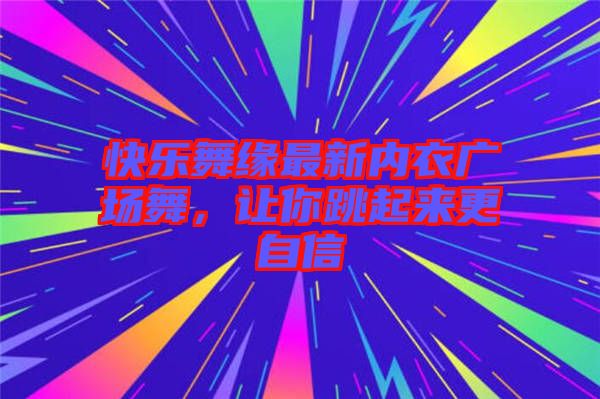 快乐舞缘最新内衣广场舞，让你跳起来更自信